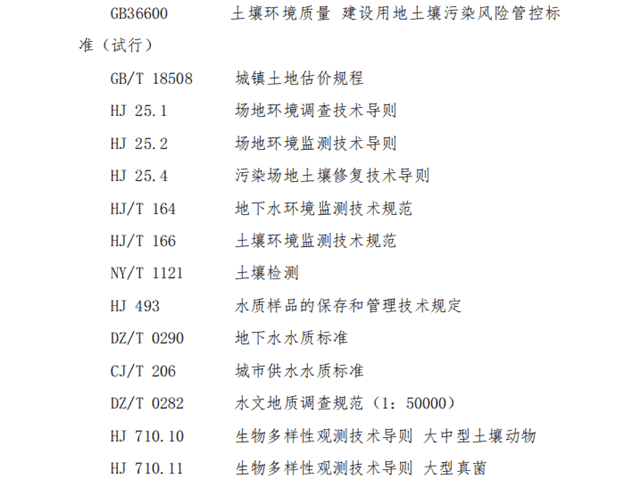 GB36600　　土壤环境质量 建设用地土壤污染风险管控标准（试行）

GB/T 18508　　城镇土地估价规程

HJ 25.1　　场地环境调查技术导则

HJ 25.2　　场地环境监测技术导则

HJ 25.4　　污染场地土壤修复技术导则

HJ/T 164　　地下水环境监测技术规范

HJ/T 166　　土壤环境监测技术规范

NY/T 1121　　土壤检测

HJ 493　　水质样品的保存和管理技术规定

DZ/T 0290　　地下水水质标准

CJ/T 206　　城市供水水质标准

DZ/T 0282　　水文地质调查规范（1：50000）

HJ 710.10　　生物多样性观测技术导则 大中型土壤动物

HJ 710.11　　生物多样性观测技术导则 大型真菌